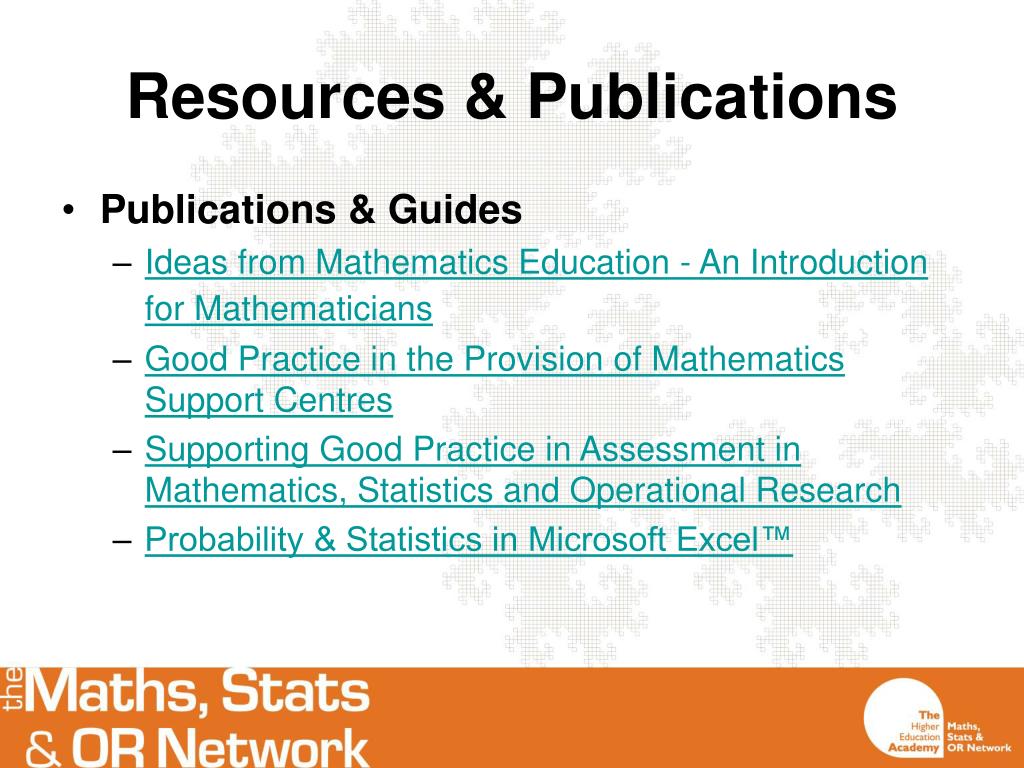 Resources & Publications

• Publications & Guides
– Ideas from Mathematics Education - An Introduction for Mathematicians
– Good Practice in the Provision of Mathematics Support Centres
– Supporting Good Practice in Assessment in Mathematics, Statistics and Operational Research
– Probability & Statistics in Microsoft Excel™

the Maths, Stats & OR Network

The Higher Education Academy Maths, Stats & OR Network